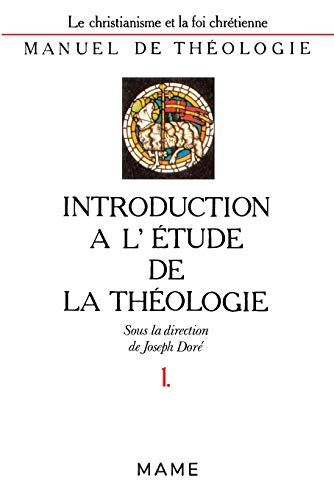 Le christianisme et la foi chrétienne
MANUEL DE THÉOLOGIE

INTRODUCTION A L' ÉTUDE DE LA THÉOLOGIE

Sous la direction de Joseph Doré

1.

MAME